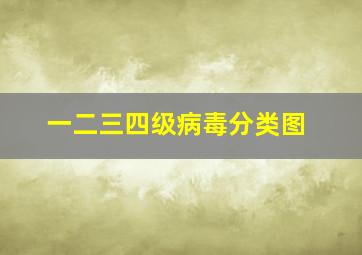 一二三四级病毒分类图